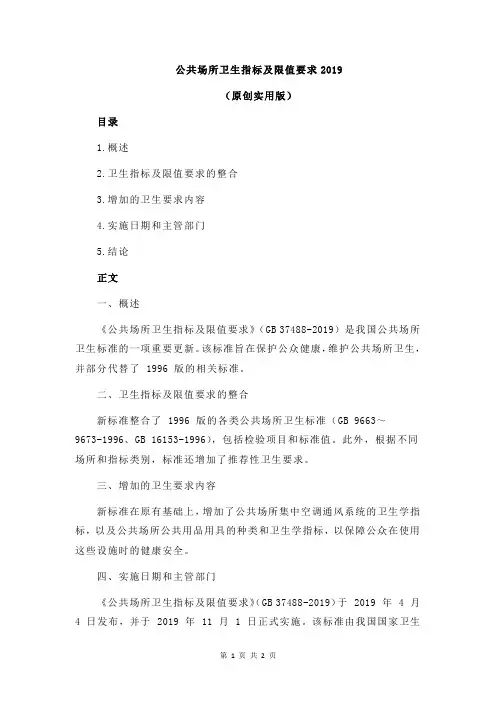 公共场所卫生指标及限值要求 2019

（原创实用版）

目录

1.概述

2.卫生指标及限值要求的整合

3.增加的卫生要求内容

4.实施日期和主管部门

5.结论

正文

一、概述

《公共场所卫生指标及限值要求》（GB 37488-2019）是我国公共场所卫生标准的一项重要更新。该标准旨在保护公众健康，维护公共场所卫生，并部分代替了 1996 版的相关标准。

二、卫生指标及限值要求的整合

新标准整合了 1996 版的各类公共场所卫生标准（GB 9663～9673-1996、GB 16153-1996），包括检验项目和标准值。此外，根据不同场所和指标类别，标准还增加了推荐性卫生要求。

三、增加的卫生要求内容

新标准在原有基础上，增加了公共场所集中空调通风系统的卫生学指标，以及公共场所公共用品用具的种类和卫生学指标，以保障公众在使用这些设施时的健康安全。

四、实施日期和主管部门

《公共场所卫生指标及限值要求》（GB 37488-2019）于 2019 年 4 月 4 日发布，并于 2019 年 11 月 1 日正式实施。该标准由我国国家卫生

第 1 页 共 2 页